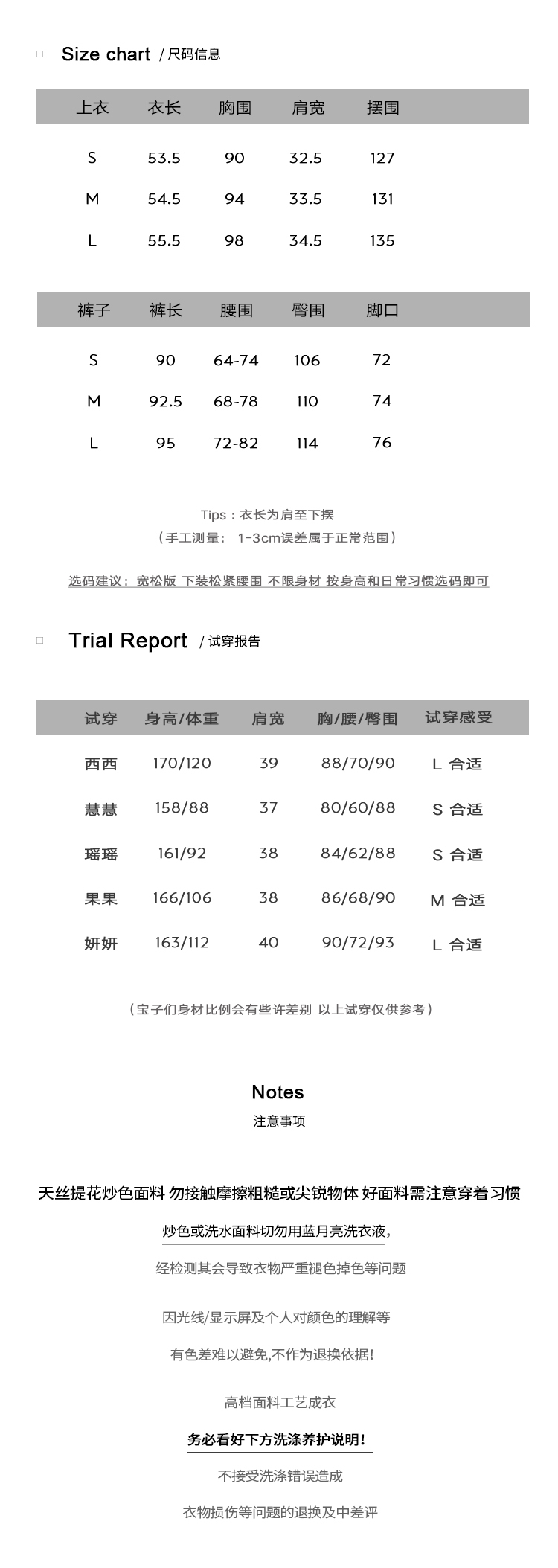 Size chart / 尺码信息

| 上衣 | 衣长 | 胸围 | 肩宽 | 摆围 |
|---|---|---|---|---|
| S | 53.5 | 90 | 32.5 | 127 |
| M | 54.5 | 94 | 33.5 | 131 |
| L | 55.5 | 98 | 34.5 | 135 |

| 裤子 | 裤长 | 腰围 | 臀围 | 脚口 |
|---|---|---|---|---|
| S | 90 | 64-74 | 106 | 72 |
| M | 92.5 | 68-78 | 110 | 74 |
| L | 95 | 72-82 | 114 | 76 |

Tips：衣长为肩至下摆
（手工测量： 1-3cm误差属于正常范围）

选码建议：宽松版 下装松紧腰围 不限身材 按身高和日常习惯选码即可

Trial Report / 试穿报告

| 试穿 | 身高/体重 | 肩宽 | 胸/腰/臀围 | 试穿感受 |
|---|---|---|---|---|
| 西西 | 170/120 | 39 | 88/70/90 | L 合适 |
| 慧慧 | 158/88 | 37 | 80/60/88 | S 合适 |
| 瑶瑶 | 161/92 | 38 | 84/62/88 | S 合适 |
| 果果 | 166/106 | 38 | 86/68/90 | M 合适 |
| 妍妍 | 163/112 | 40 | 90/72/93 | L 合适 |

（宝子们身材比例会有些许差别 以上试穿仅供参考）

Notes
注意事项

天丝提花炒色面料 勿接触摩擦粗糙或尖锐物体 好面料需注意穿着习惯

炒色或洗水面料切勿用蓝月亮洗衣液,

经检测其会导致衣物严重褪色掉色等问题

因光线/显示屏及个人对颜色的理解等

有色差难以避免,不作为退换依据!

高档面料工艺成衣

务必看好下方洗涤养护说明!

不接受洗涤错误造成

衣物损伤等问题的退换及中差评